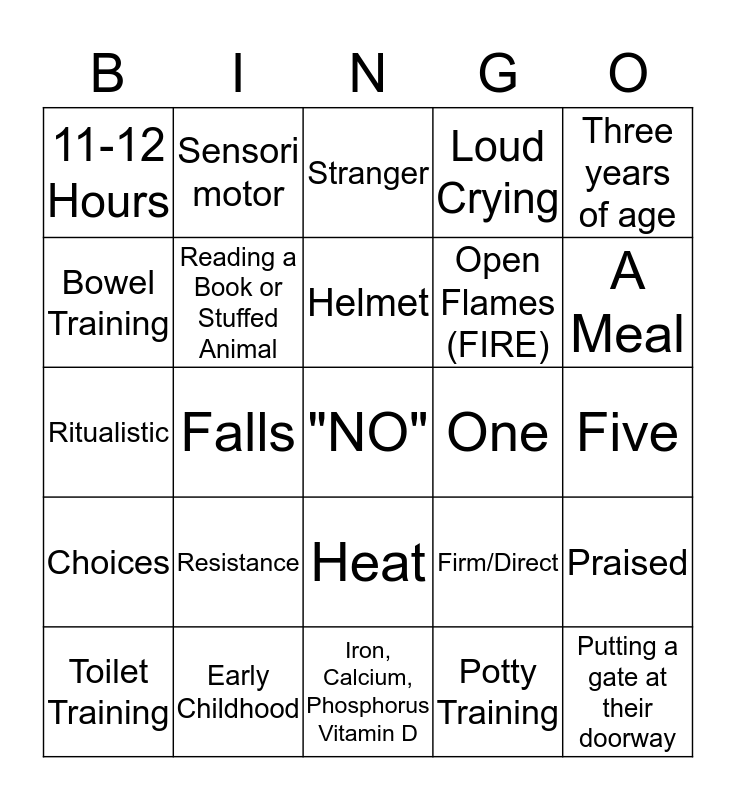 | B | I | N | G | O |
|---|---|---|---|---|
| 11-12 Hours | Sensori motor | Stranger | Loud Crying | Three years of age |
| Bowel Training | Reading a Book or Stuffed Animal | Helmet | Open Flames (FIRE) | A Meal |
| Ritualistic | Falls | "NO" | One | Five |
| Choices | Resistance | Heat | Firm/Direct | Praised |
| Toilet Training | Early Childhood | Iron, Calcium, Phosphorus Vitamin D | Potty Training | Putting a gate at their doorway |